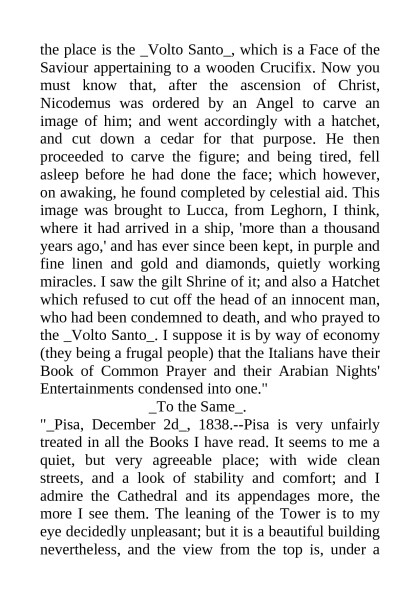 the place is the _Volto Santo_, which is a Face of the Saviour appertaining to a wooden Crucifix. Now you must know that, after the ascension of Christ, Nicodemus was ordered by an Angel to carve an image of him; and went accordingly with a hatchet, and cut down a cedar for that purpose. He then proceeded to carve the figure; and being tired, fell asleep before he had done the face; which however, on awaking, he found completed by celestial aid. This image was brought to Lucca, from Leghorn, I think, where it had arrived in a ship, 'more than a thousand years ago,' and has ever since been kept, in purple and fine linen and gold and diamonds, quietly working miracles. I saw the gilt Shrine of it; and also a Hatchet which refused to cut off the head of an innocent man, who had been condemned to death, and who prayed to the _Volto Santo_. I suppose it is by way of economy (they being a frugal people) that the Italians have their Book of Common Prayer and their Arabian Nights' Entertainments condensed into one."

_To the Same_.

"_Pisa, December 2d_, 1838.--Pisa is very unfairly treated in all the Books I have read. It seems to me a quiet, but very agreeable place; with wide clean streets, and a look of stability and comfort; and I admire the Cathedral and its appendages more, the more I see them. The leaning of the Tower is to my eye decidedly unpleasant; but it is a beautiful building nevertheless, and the view from the top is, under a